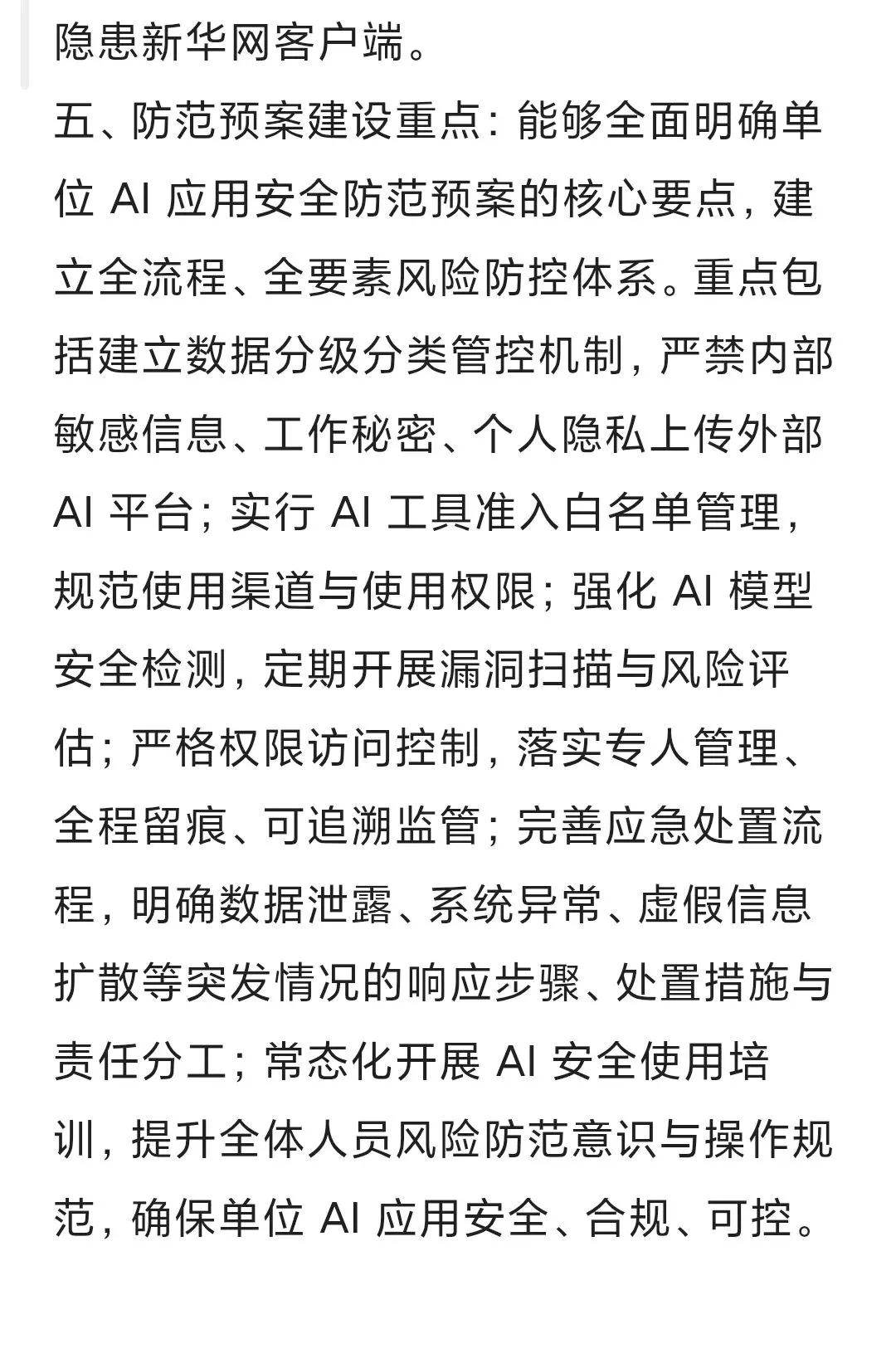 隐患新华网客户端。

五、防范预案建设重点：能够全面明确单位 AI 应用安全防范预案的核心要点，建立全流程、全要素风险防控体系。重点包括建立数据分级分类管控机制，严禁内部敏感信息、工作秘密、个人隐私上传外部 AI 平台；实行 AI 工具准入白名单管理，规范使用渠道与使用权限；强化 AI 模型安全检测，定期开展漏洞扫描与风险评估；严格权限访问控制，落实专人管理、全程留痕、可追溯监管；完善应急处置流程，明确数据泄露、系统异常、虚假信息扩散等突发情况的响应步骤、处置措施与责任分工；常态化开展 AI 安全使用培训，提升全体人员风险防范意识与操作规范，确保单位 AI 应用安全、合规、可控。